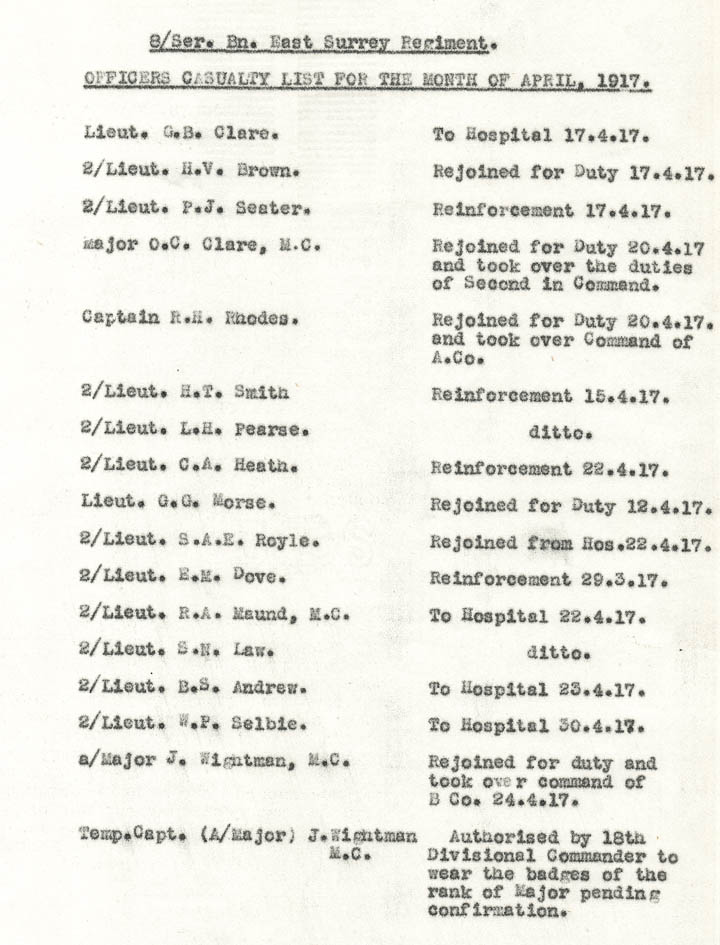 8/Ser. Bn. East Surrey Regiment.

OFFICERS CASUALTY LIST FOR THE MONTH OF APRIL, 1917.

| | |
|---|---|
| Lieut. G.B. Clare. | To Hospital 17.4.17. |
| 2/Lieut. H.V. Brown. | Rejoined for Duty 17.4.17. |
| 2/Lieut. P.J. Seater. | Reinforcement 17.4.17. |
| Major O.C. Clare, M.C. | Rejoined for Duty 20.4.17 and took over the duties of Second in Command. |
| Captain R.H. Rhodes. | Rejoined for Duty 20.4.17. and took over Command of A.Co. |
| 2/Lieut. H.T. Smith | Reinforcement 15.4.17. |
| 2/Lieut. L.H. Pearse. | ditto. |
| 2/Lieut. C.A. Heath. | Reinforcement 22.4.17. |
| Lieut. G.G. Morse. | Rejoined for Duty 12.4.17. |
| 2/Lieut. S.A.E. Royle. | Rejoined from Hos.22.4.17. |
| 2/Lieut. E.M. Dove. | Reinforcement 29.3.17. |
| 2/Lieut. R.A. Maund, M.C. | To Hospital 22.4.17. |
| 2/Lieut. S.N. Law. | ditto. |
| 2/Lieut. B.S. Andrew. | To Hospital 23.4.17. |
| 2/Lieut. W.P. Selbie. | To Hospital 30.4.17. |
| a/Major J. Wightman, M.C. | Rejoined for duty and took over command of B Co. 24.4.17. |
| Temp.Capt. (A/Major) J.Wightman M.C. | Authorised by 18th Divisional Commander to wear the badges of the rank of Major pending confirmation. |